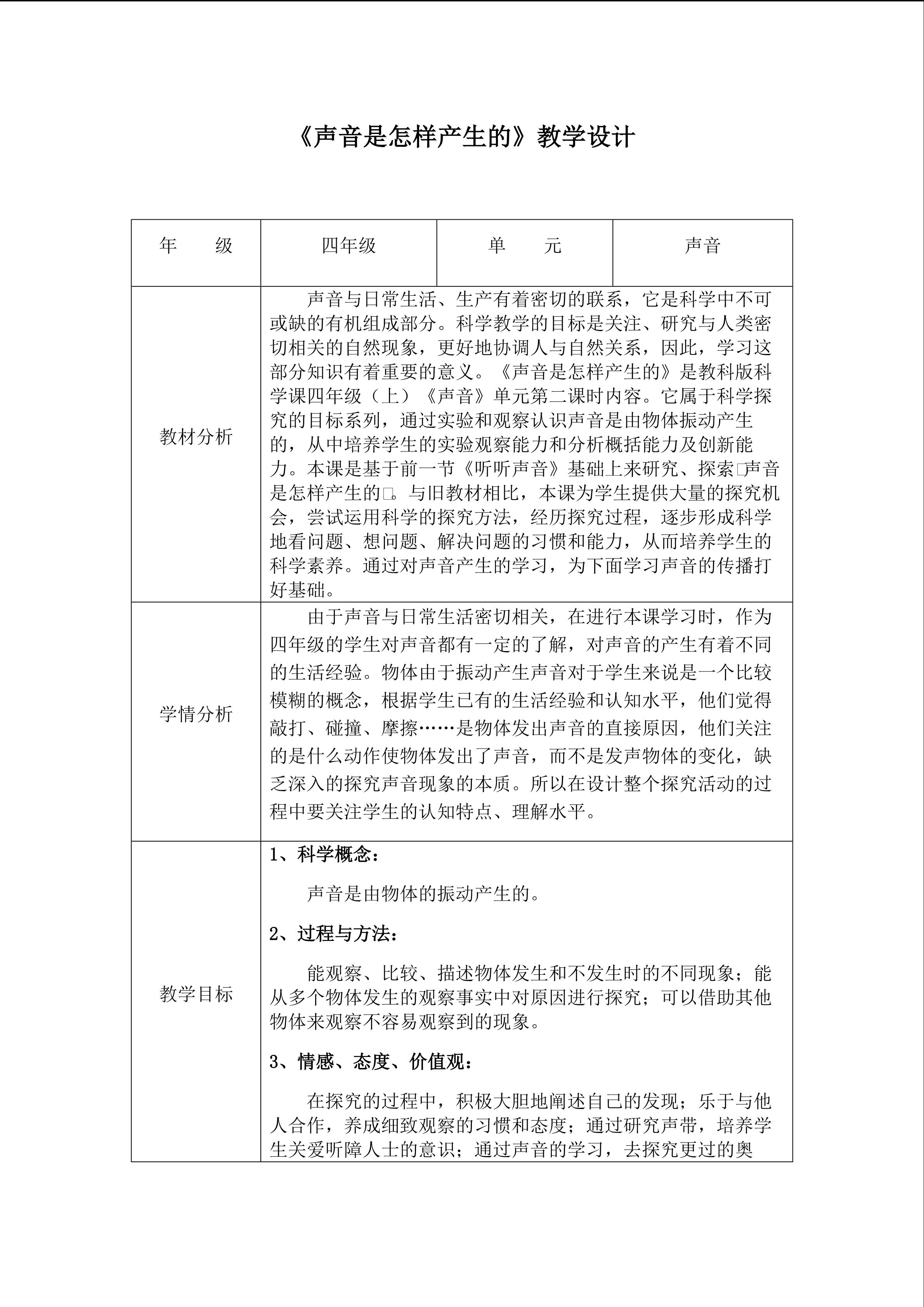 《声音是怎样产生的》教学设计

| 年　　级 | 四年级 | 单　　元 | 声音 |
|---|---|---|---|
| 教材分析 | 声音与日常生活、生产有着密切的联系，它是科学中不可或缺的有机组成部分。科学教学的目标是关注、研究与人类密切相关的自然现象，更好地协调人与自然关系，因此，学习这部分知识有着重要的意义。《声音是怎样产生的》是教科版科学课四年级（上）《声音》单元第二课时内容。它属于科学探究的目标系列，通过实验和观察认识声音是由物体振动产生的，从中培养学生的实验观察能力和分析概括能力及创新能力。本课是基于前一节《听听声音》基础上来研究、探索□声音是怎样产生的□。与旧教材相比，本课为学生提供大量的探究机会，尝试运用科学的探究方法，经历探究过程，逐步形成科学地看问题、想问题、解决问题的习惯和能力，从而培养学生的科学素养。通过对声音产生的学习，为下面学习声音的传播打好基础。 | | |
| 学情分析 | 由于声音与日常生活密切相关，在进行本课学习时，作为四年级的学生对声音都有一定的了解，对声音的产生有着不同的生活经验。物体由于振动产生声音对于学生来说是一个比较模糊的概念，根据学生已有的生活经验和认知水平，他们觉得敲打、碰撞、摩擦……是物体发出声音的直接原因，他们关注的是什么动作使物体发出了声音，而不是发声物体的变化，缺乏深入的探究声音现象的本质。所以在设计整个探究活动的过程中要关注学生的认知特点、理解水平。 | | |
| 教学目标 | 1、科学概念：<br>声音是由物体的振动产生的。<br>2、过程与方法：<br>能观察、比较、描述物体发生和不发生时的不同现象；能从多个物体发生的观察事实中对原因进行探究；可以借助其他物体来观察不容易观察到的现象。<br>3、情感、态度、价值观：<br>在探究的过程中，积极大胆地阐述自己的发现；乐于与他人合作，养成细致观察的习惯和态度；通过研究声带，培养学生关爱听障人士的意识；通过声音的学习，去探究更过的奥 | | |